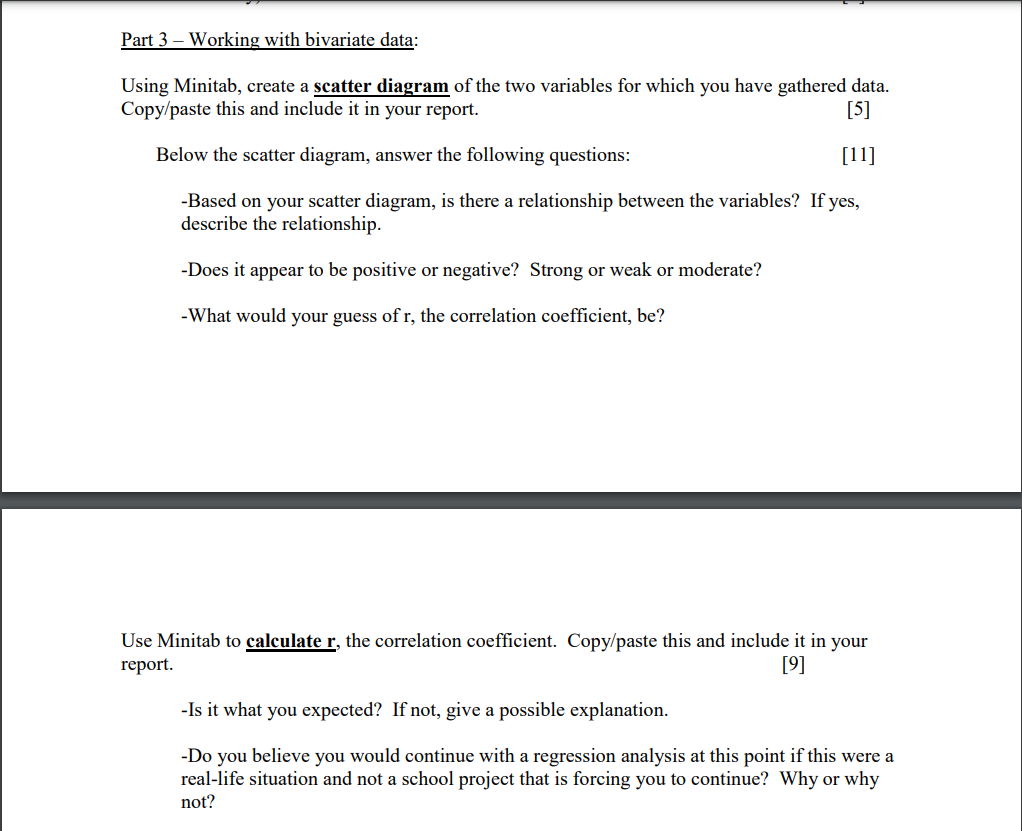 Part 3 – Working with bivariate data:

Using Minitab, create a scatter diagram of the two variables for which you have gathered data. Copy/paste this and include it in your report. [5]

Below the scatter diagram, answer the following questions: [11]

-Based on your scatter diagram, is there a relationship between the variables? If yes, describe the relationship.

-Does it appear to be positive or negative? Strong or weak or moderate?

-What would your guess of r, the correlation coefficient, be?

Use Minitab to calculate r, the correlation coefficient. Copy/paste this and include it in your report. [9]

-Is it what you expected? If not, give a possible explanation.

-Do you believe you would continue with a regression analysis at this point if this were a real-life situation and not a school project that is forcing you to continue? Why or why not?